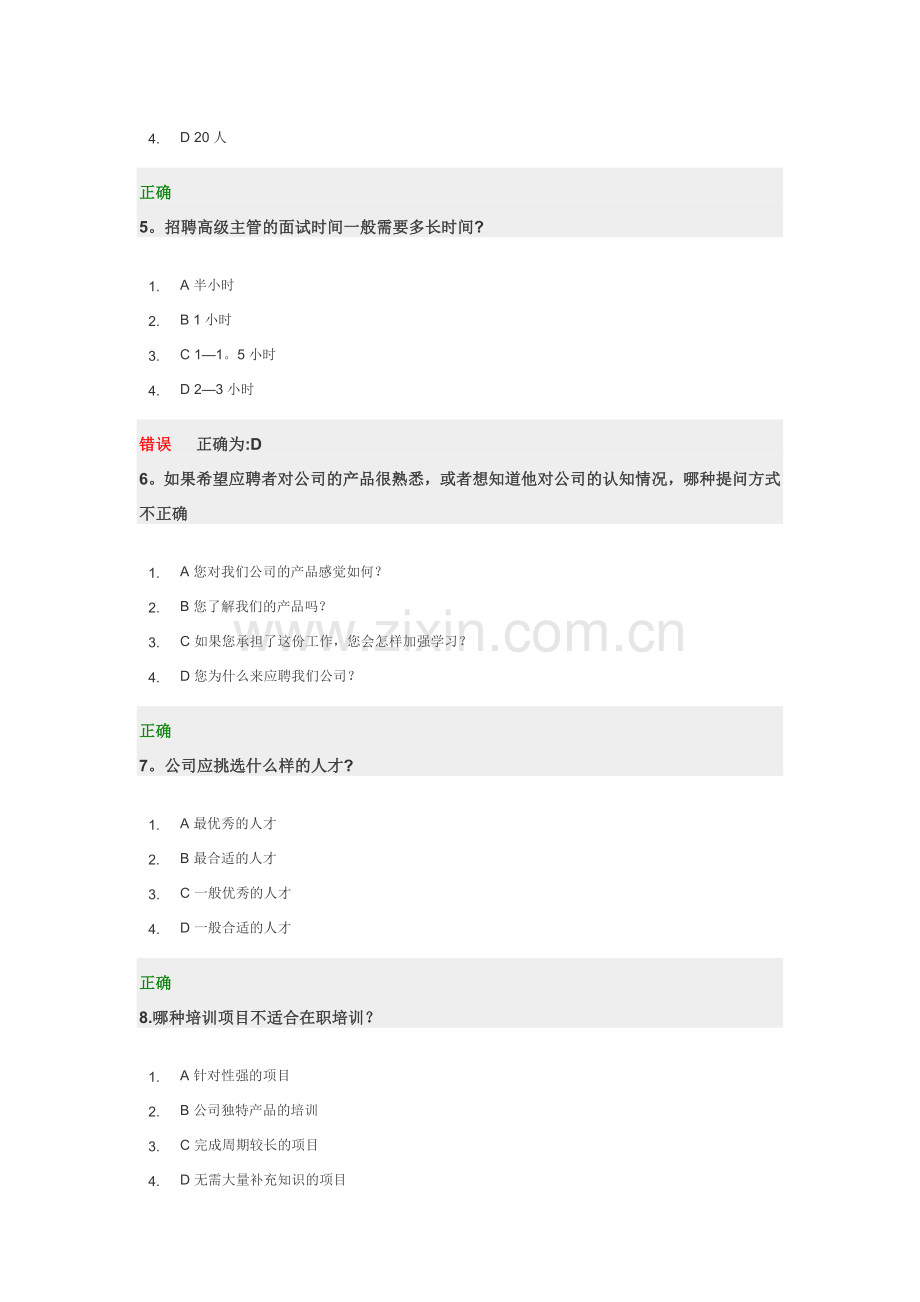 4. D 20 人

正确
5。招聘高级主管的面试时间一般需要多长时间?

1. A 半小时
2. B 1 小时
3. C 1—1。5 小时
4. D 2—3 小时

错误 正确为:D
6。如果希望应聘者对公司的产品很熟悉，或者想知道他对公司的认知情况，哪种提问方式不正确

1. A 您对我们公司的产品感觉如何?
2. B 您了解我们的产品吗?
3. C 如果您承担了这份工作，您会怎样加强学习?
4. D 您为什么来应聘我们公司?

www.zixin.com.cn

正确
7。公司应挑选什么样的人才?

1. A 最优秀的人才
2. B 最合适的人才
3. C 一般优秀的人才
4. D 一般合适的人才

正确
8.哪种培训项目不适合在职培训?

1. A 针对性强的项目
2. B 公司独特产品的培训
3. C 完成周期较长的项目
4. D 无需大量补充知识的项目